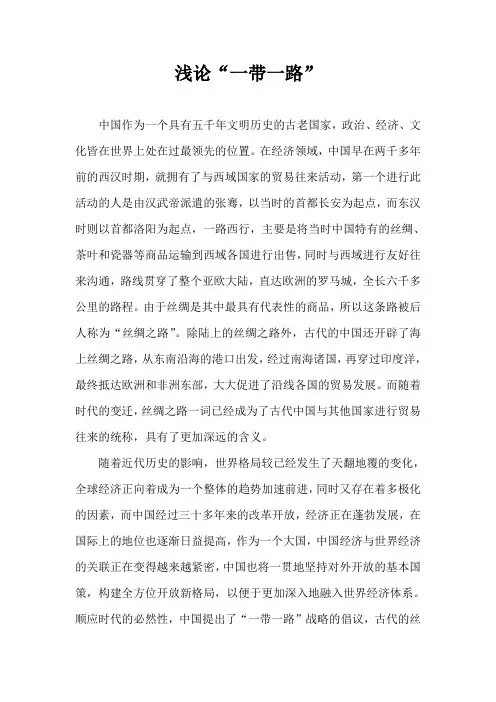 浅论“一带一路”

中国作为一个具有五千年文明历史的古老国家，政治、经济、文化皆在世界上处在过最领先的位置。在经济领域，中国早在两千多年前的西汉时期，就拥有了与西域国家的贸易往来活动，第一个进行此活动的人是由汉武帝派遣的张骞，以当时的首都长安为起点，而东汉时则以首都洛阳为起点，一路西行，主要是将当时中国特有的丝绸、茶叶和瓷器等商品运输到西域各国进行出售，同时与西域进行友好往来沟通，路线贯穿了整个亚欧大陆，直达欧洲的罗马城，全长六千多公里的路程。由于丝绸是其中最具有代表性的商品，所以这条路被后人称为“丝绸之路”。除陆上的丝绸之路外，古代的中国还开辟了海上丝绸之路，从东南沿海的港口出发，经过南海诸国，再穿过印度洋，最终抵达欧洲和非洲东部，大大促进了沿线各国的贸易发展。而随着时代的变迁，丝绸之路一词已经成为了古代中国与其他国家进行贸易往来的统称，具有了更加深远的含义。

随着近代历史的影响，世界格局较已经发生了天翻地覆的变化，全球经济正向着成为一个整体的趋势加速前进，同时又存在着多极化的因素，而中国经过三十多年来的改革开放，经济正在蓬勃发展，在国际上的地位也逐渐日益提高，作为一个大国，中国经济与世界经济的关联正在变得越来越紧密，中国也将一贯地坚持对外开放的基本国策，构建全方位开放新格局，以便于更加深入地融入世界经济体系。顺应时代的必然性，中国提出了“一带一路”战略的倡议，古代的丝